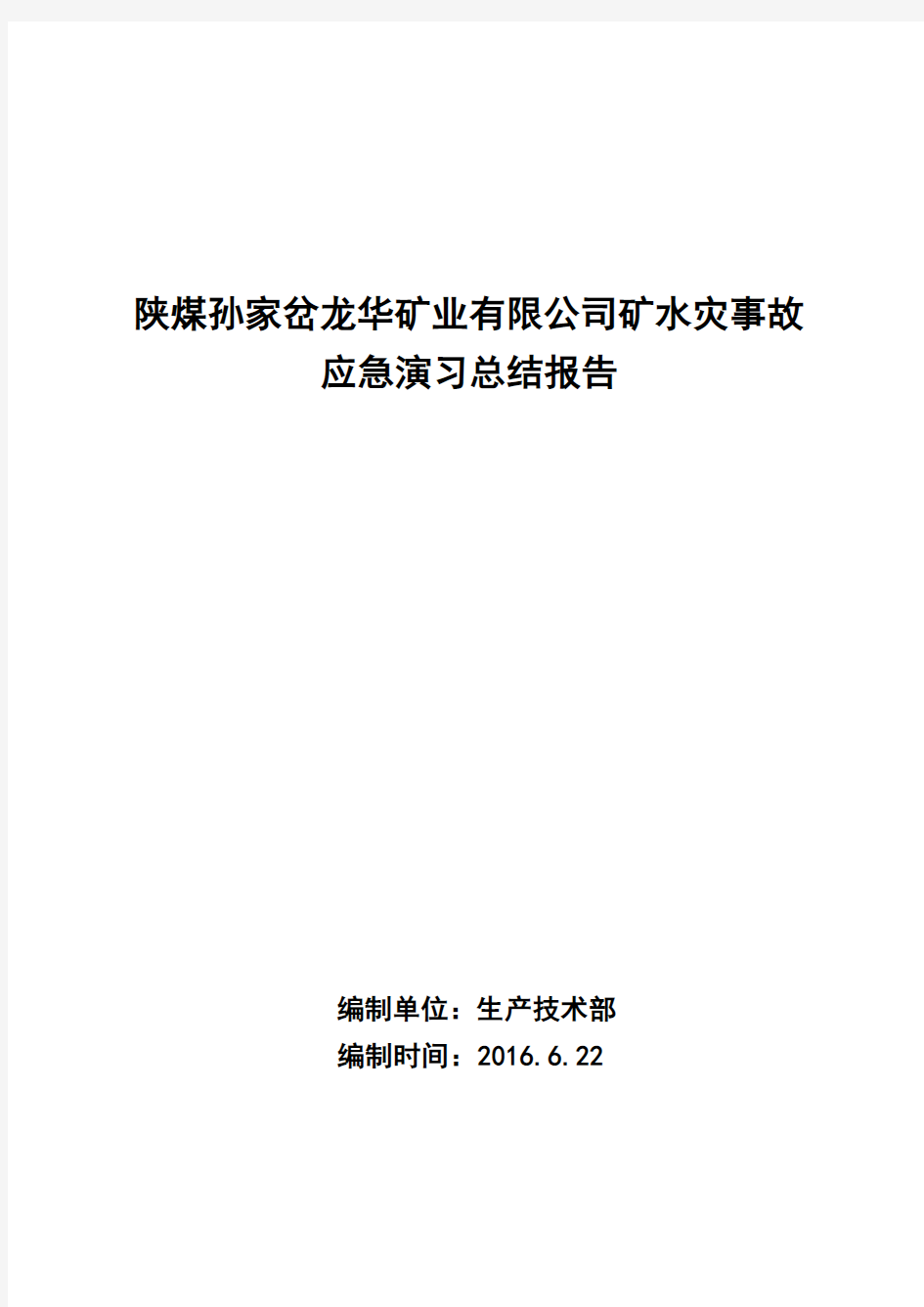 陕煤孙家岔龙华矿业有限公司矿水灾事故
应急演习总结报告

编制单位：生产技术部
编制时间：2016.6.22